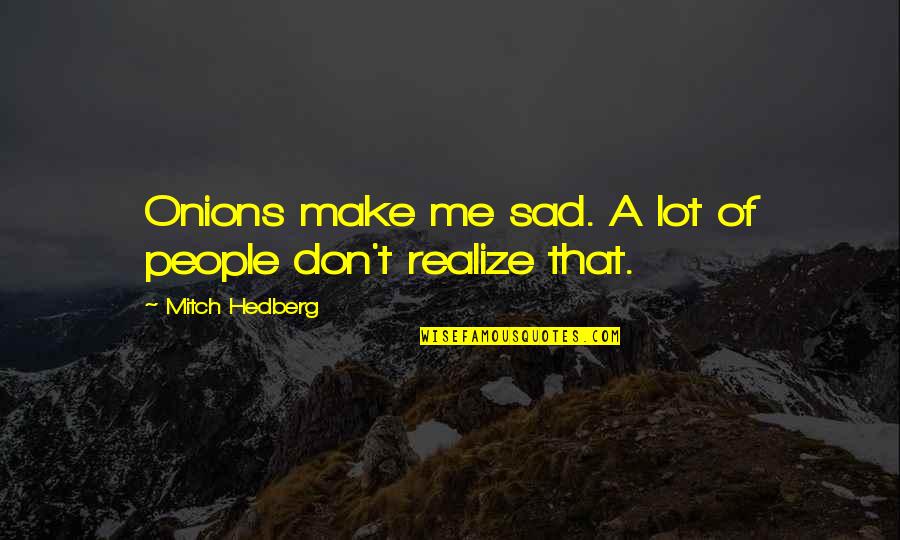 Onions make me sad. A lot of people don't realize that.

~ Mitch Hedberg

WISEFAMOUSQUOTES.COM